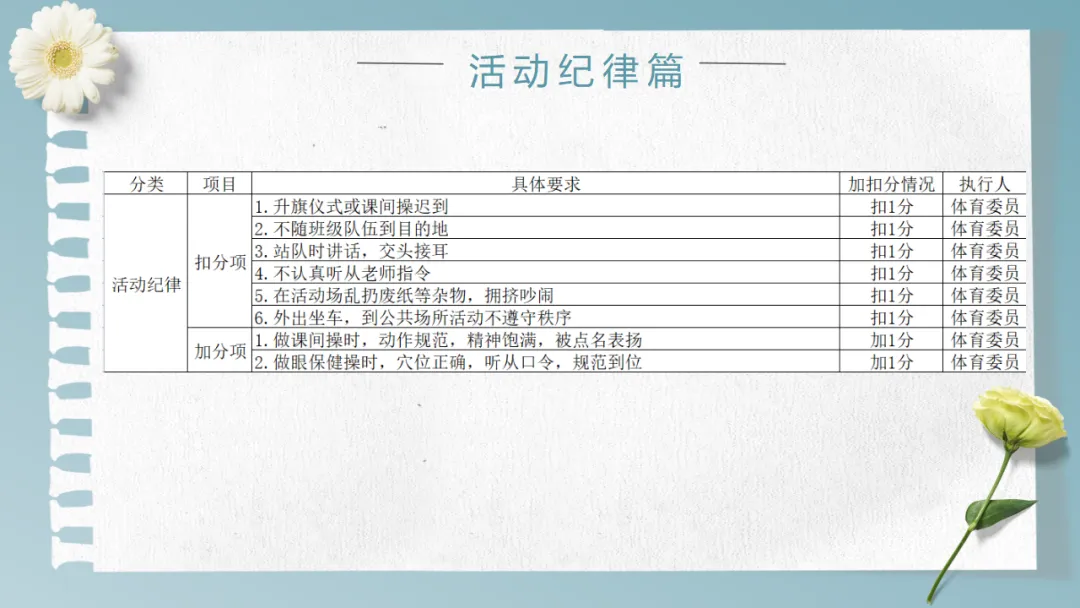 活动纪律篇

| 分类 | 项目 | 具体要求 | 加扣分情况 | 执行人 |
|---|---|---|---|---|
| 活动纪律 | 扣分项 | 1.升旗仪式或课间操迟到 | 扣1分 | 体育委员 |
| | | 2.不随班级队伍到目的地 | 扣1分 | 体育委员 |
| | | 3.站队时讲话，交头接耳 | 扣1分 | 体育委员 |
| | | 4.不认真听从老师指令 | 扣1分 | 体育委员 |
| | | 5.在活动场乱扔废纸等杂物，拥挤吵闹 | 扣1分 | 体育委员 |
| | | 6.外出坐车，到公共场所活动不遵守秩序 | 扣1分 | 体育委员 |
| | 加分项 | 1.做课间操时，动作规范，精神饱满，被点名表扬 | 加1分 | 体育委员 |
| | | 2.做眼保健操时，穴位正确，听从口令，规范到位 | 加1分 | 体育委员 |